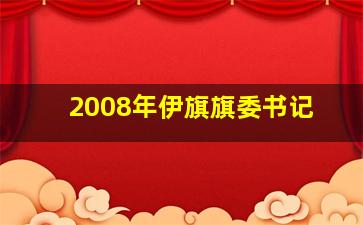 2008年伊旗旗委书记